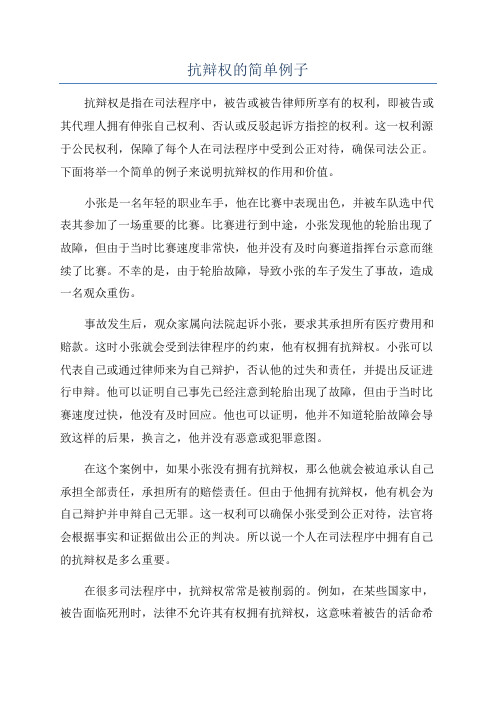 抗辩权的简单例子

抗辩权是指在司法程序中，被告或被告律师所享有的权利，即被告或其代理人拥有伸张自己权利、否认或反驳起诉方指控的权利。这一权利源于公民权利，保障了每个人在司法程序中受到公正对待，确保司法公正。下面将举一个简单的例子来说明抗辩权的作用和价值。

小张是一名年轻的职业车手，他在比赛中表现出色，并被车队选中代表其参加了一场重要的比赛。比赛进行到中途，小张发现他的轮胎出现了故障，但由于当时比赛速度非常快，他并没有及时向赛道指挥台示意而继续了比赛。不幸的是，由于轮胎故障，导致小张的车子发生了事故，造成一名观众重伤。

事故发生后，观众家属向法院起诉小张，要求其承担所有医疗费用和赔款。这时小张就会受到法律程序的约束，他有权拥有抗辩权。小张可以代表自己或通过律师来为自己辩护，否认他的过失和责任，并提出反证进行申辩。他可以证明自己事先已经注意到轮胎出现了故障，但由于当时比赛速度过快，他没有及时回应。他也可以证明，他并不知道轮胎故障会导致这样的后果，换言之，他并没有恶意或犯罪意图。

在这个案例中，如果小张没有拥有抗辩权，那么他就会被迫承认自己承担全部责任，承担所有的赔偿责任。但由于他拥有抗辩权，他有机会为自己辩护并申辩自己无罪。这一权利可以确保小张受到公正对待，法官将会根据事实和证据做出公正的判决。所以说一个人在司法程序中拥有自己的抗辩权是多么重要。

在很多司法程序中，抗辩权常常是被削弱的。例如，在某些国家中，被告面临死刑时，法律不允许其有权拥有抗辩权，这意味着被告的活命希